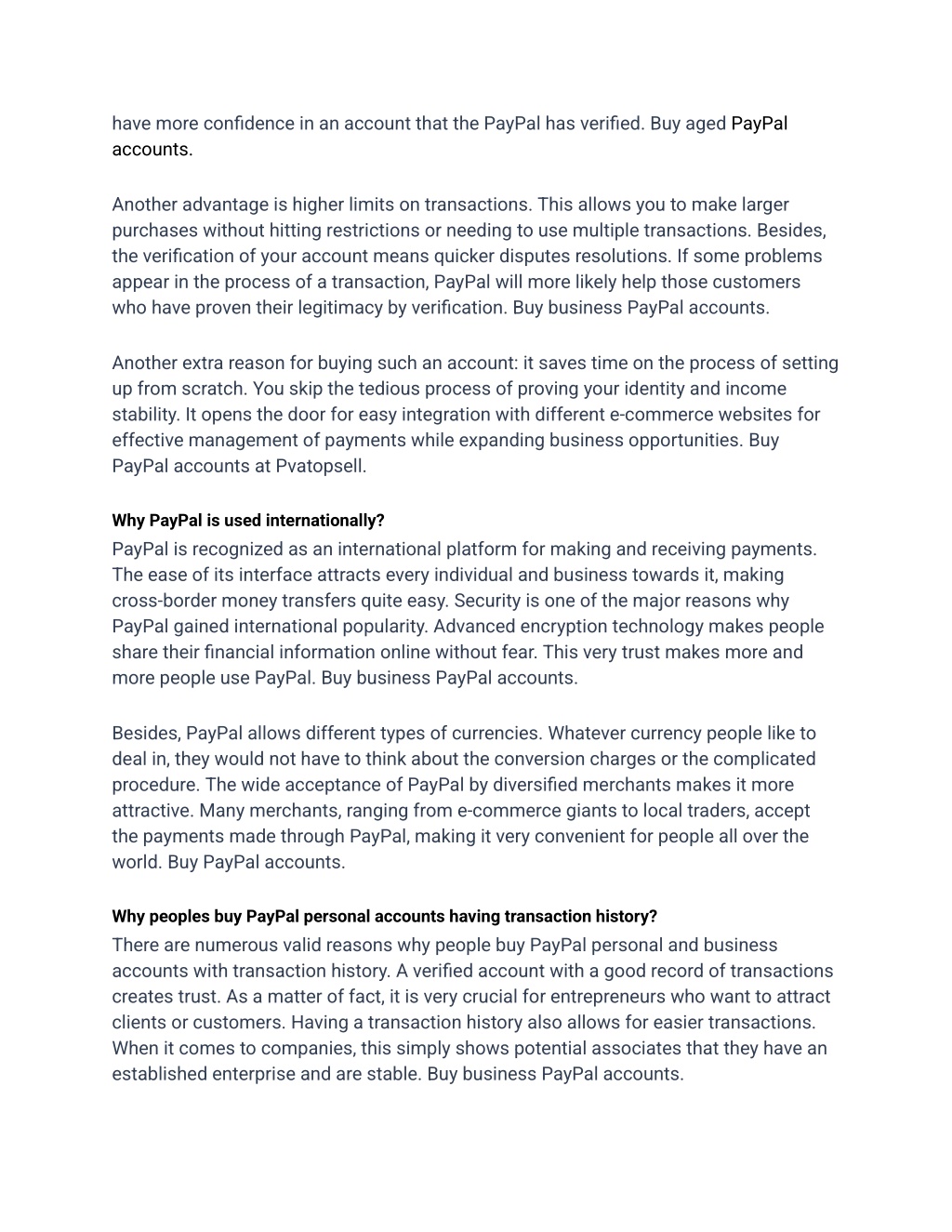 have more confidence in an account that the PayPal has verified. Buy aged PayPal accounts.

Another advantage is higher limits on transactions. This allows you to make larger purchases without hitting restrictions or needing to use multiple transactions. Besides, the verification of your account means quicker disputes resolutions. If some problems appear in the process of a transaction, PayPal will more likely help those customers who have proven their legitimacy by verification. Buy business PayPal accounts.

Another extra reason for buying such an account: it saves time on the process of setting up from scratch. You skip the tedious process of proving your identity and income stability. It opens the door for easy integration with different e-commerce websites for effective management of payments while expanding business opportunities. Buy PayPal accounts at Pvatopsell.

Why PayPal is used internationally?

PayPal is recognized as an international platform for making and receiving payments. The ease of its interface attracts every individual and business towards it, making cross-border money transfers quite easy. Security is one of the major reasons why PayPal gained international popularity. Advanced encryption technology makes people share their financial information online without fear. This very trust makes more and more people use PayPal. Buy business PayPal accounts.

Besides, PayPal allows different types of currencies. Whatever currency people like to deal in, they would not have to think about the conversion charges or the complicated procedure. The wide acceptance of PayPal by diversified merchants makes it more attractive. Many merchants, ranging from e-commerce giants to local traders, accept the payments made through PayPal, making it very convenient for people all over the world. Buy PayPal accounts.

Why peoples buy PayPal personal accounts having transaction history?

There are numerous valid reasons why people buy PayPal personal and business accounts with transaction history. A verified account with a good record of transactions creates trust. As a matter of fact, it is very crucial for entrepreneurs who want to attract clients or customers. Having a transaction history also allows for easier transactions. When it comes to companies, this simply shows potential associates that they have an established enterprise and are stable. Buy business PayPal accounts.